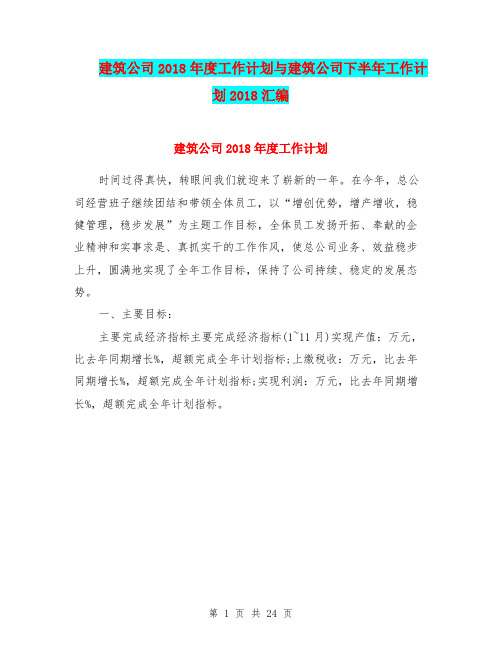 建筑公司2018年度工作计划与建筑公司下半年工作计划2018汇编

建筑公司2018年度工作计划

时间过得真快，转眼间我们就迎来了崭新的一年。在今年，总公司经营班子继续团结和带领全体员工，以“增创优势，增产增收，稳健管理，稳步发展”为主题工作目标，全体员工发扬开拓、奉献的企业精神和实事求是、真抓实干的工作作风，使总公司业务、效益稳步上升，圆满地实现了全年工作目标，保持了公司持续、稳定的发展态势。

一、主要目标：

主要完成经济指标主要完成经济指标(1~11月)实现产值：万元，比去年同期增长%，超额完成全年计划指标;上缴税收：万元，比去年同期增长%，超额完成全年计划指标;实现利润：万元，比去年同期增长%，超额完成全年计划指标。

第 1 页 共 24 页